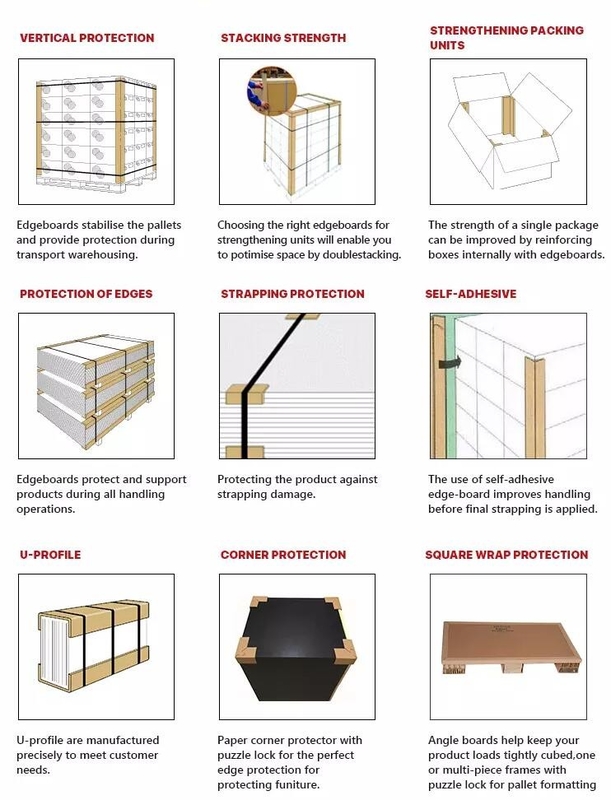 VERTICAL PROTECTION

Edgeboards stabilise the pallets and provide protection during transport warehousing.

STACKING STRENGTH

Choosing the right edgeboards for strengthening units will enable you to potimise space by doublestacking.

STRENGTHENING PACKING UNITS

The strength of a single package can be improved by reinforcing boxes internally with edgeboards.

PROTECTION OF EDGES

Edgeboards protect and support products during all handling operations.

STRAPPING PROTECTION

Protecting the product against strapping damage.

SELF-ADHESIVE

The use of self-adhesive edge-board improves handling before final strapping is applied.

U-PROFILE

U-profile are manufactured precisely to meet customer needs.

CORNER PROTECTION

Paper corner protector with puzzle lock for the perfect edge protection for protecting funiture.

SQUARE WRAP PROTECTION

Angle boards help keep your product loads tightly cubed,one or multi-piece frames with puzzle lock for pallet formatting